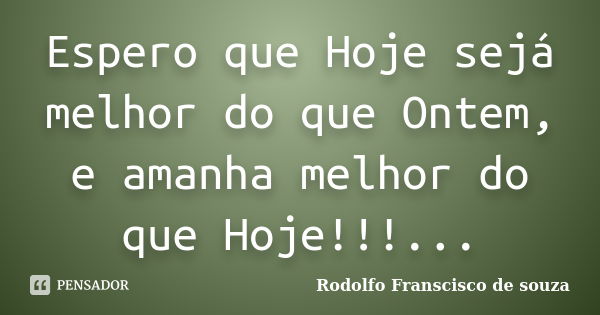 Espero que Hoje sejá melhor do que Ontem, e amanha melhor do que Hoje!!!...

PENSADOR

Rodolfo Franscisco de souza